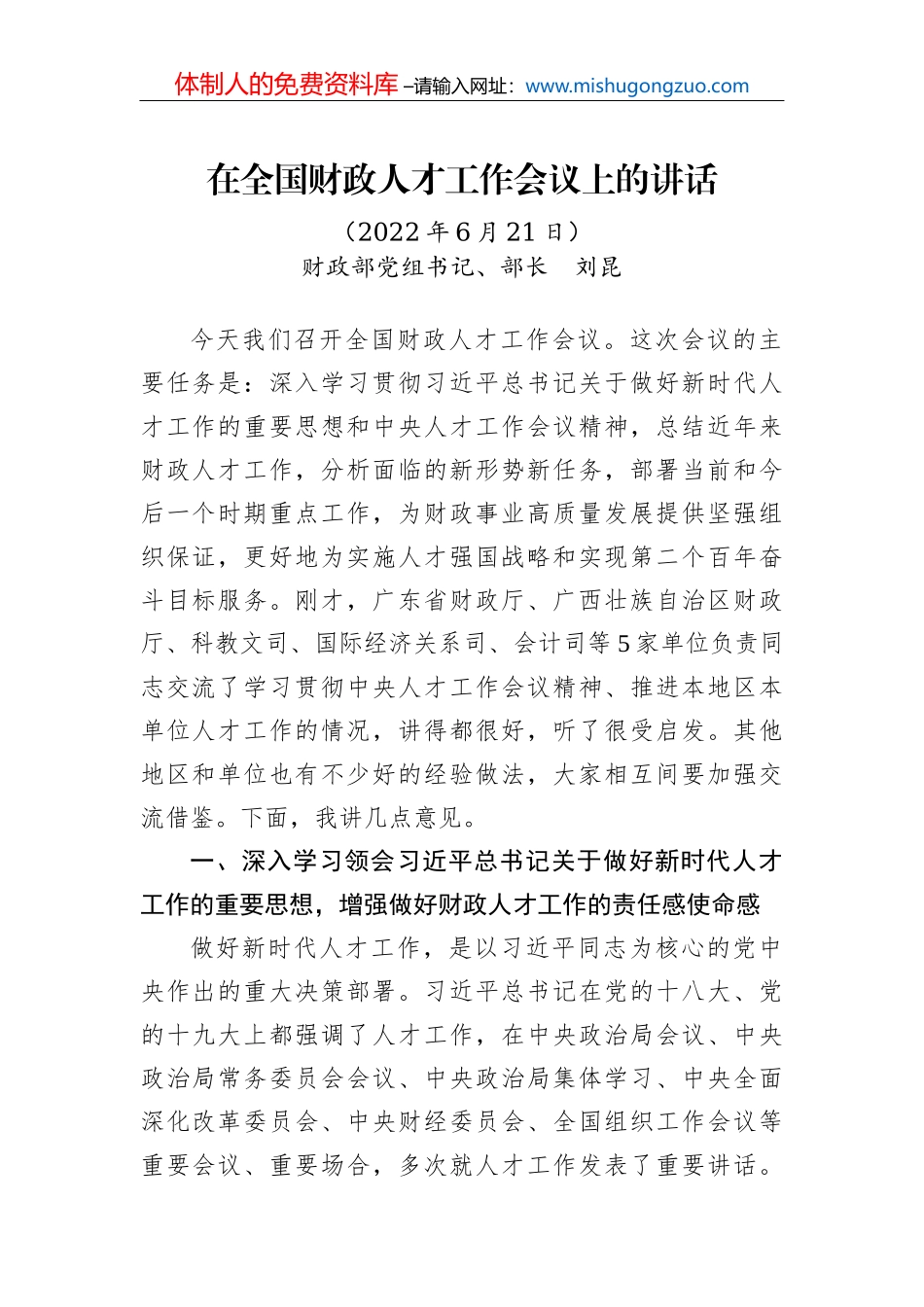 体制人的免费资料库 –请输入网址：www.mishugongzuo.com

在全国财政人才工作会议上的讲话

（2022 年 6 月 21 日）

财政部党组书记、部长　刘昆

今天我们召开全国财政人才工作会议。这次会议的主要任务是：深入学习贯彻习近平总书记关于做好新时代人才工作的重要思想和中央人才工作会议精神，总结近年来财政人才工作，分析面临的新形势新任务，部署当前和今后一个时期重点工作，为财政事业高质量发展提供坚强组织保证，更好地为实施人才强国战略和实现第二个百年奋斗目标服务。刚才，广东省财政厅、广西壮族自治区财政厅、科教文司、国际经济关系司、会计司等 5 家单位负责同志交流了学习贯彻中央人才工作会议精神、推进本地区本单位人才工作的情况，讲得都很好，听了很受启发。其他地区和单位也有不少好的经验做法，大家相互间要加强交流借鉴。下面，我讲几点意见。

一、深入学习领会习近平总书记关于做好新时代人才工作的重要思想，增强做好财政人才工作的责任感使命感

做好新时代人才工作，是以习近平同志为核心的党中央作出的重大决策部署。习近平总书记在党的十八大、党的十九大上都强调了人才工作，在中央政治局会议、中央政治局常务委员会会议、中央政治局集体学习、中央全面深化改革委员会、中央财经委员会、全国组织工作会议等重要会议、重要场合，多次就人才工作发表了重要讲话。